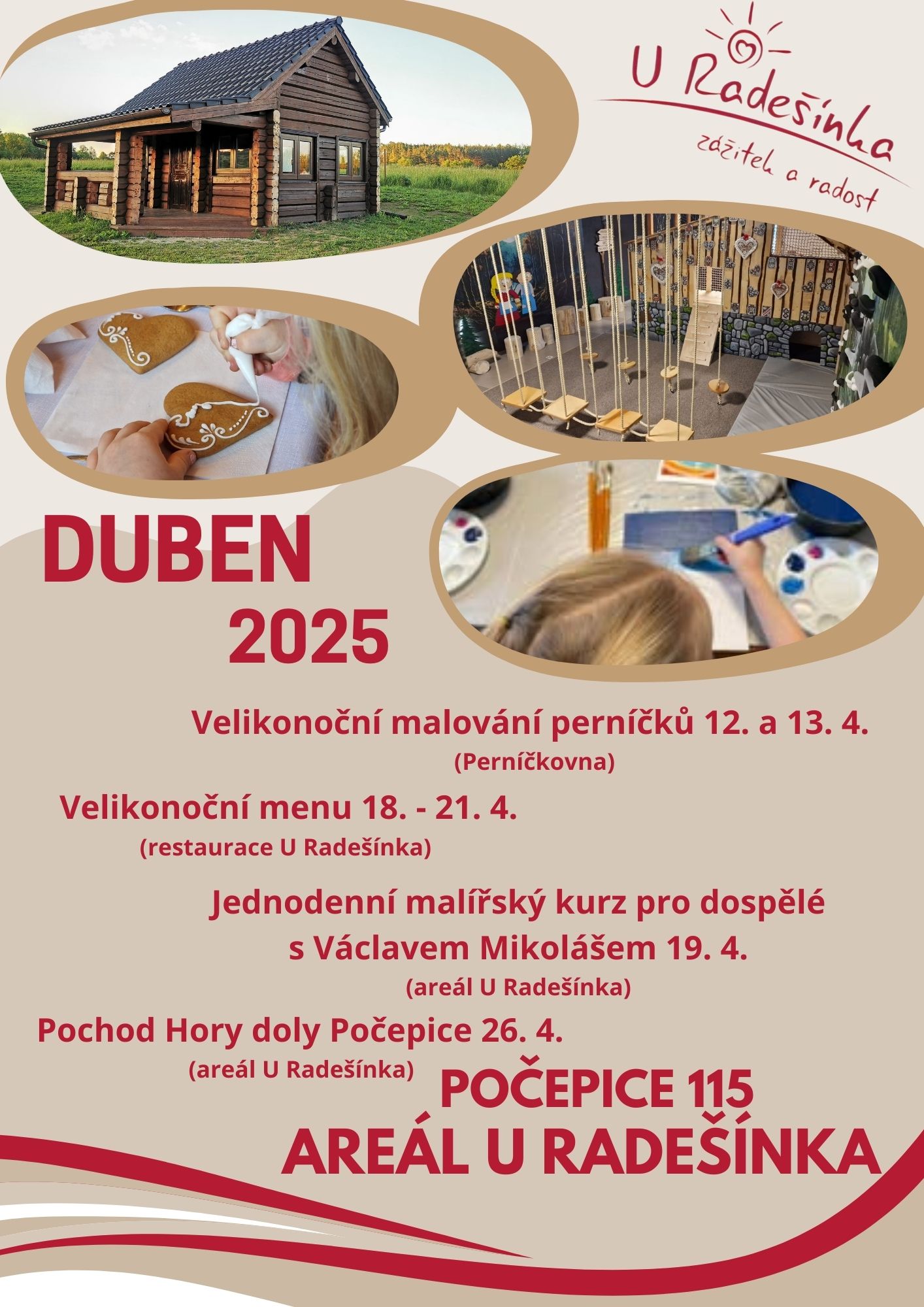 U Radešínka
zážitek a radost

DUBEN
2025

Velikonoční malování perníčků 12. a 13. 4.
(Perníčkovna)

Velikonoční menu 18. - 21. 4.
(restaurace U Radešínka)

Jednodenní malířský kurz pro dospělé s Václavem Mikolášem 19. 4.
(areál U Radešínka)

Pochod Hory doly Počepice 26. 4.
(areál U Radešínka)

POČEPICE 115
AREÁL U RADEŠÍNKA